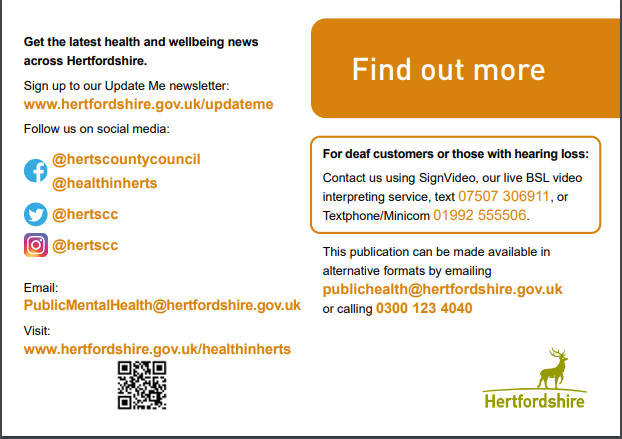 Get the latest health and wellbeing news across Hertfordshire.

Sign up to our Update Me newsletter:
www.hertfordshire.gov.uk/updateme

Follow us on social media:

@hertscountycouncil
@healthinherts

@hertscc

@hertscc

Email:
PublicMentalHealth@hertfordshire.gov.uk

Visit:
www.hertfordshire.gov.uk/healthinherts

Find out more

For deaf customers or those with hearing loss:

Contact us using SignVideo, our live BSL video interpreting service, text 07507 306911, or Textphone/Minicom 01992 555506.

This publication can be made available in alternative formats by emailing publichealth@hertfordshire.gov.uk or calling 0300 123 4040

Hertfordshire